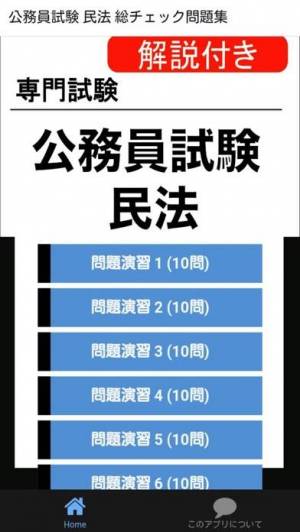 公務員試験 民法 総チェック問題集

解説付き

専門試験

公務員試験
民法

問題演習 1 (10問)

問題演習 2 (10問)

問題演習 3 (10問)

問題演習 4 (10問)

問題演習 5 (10問)

問題演習 6 (10問)

Home

このアプリについて